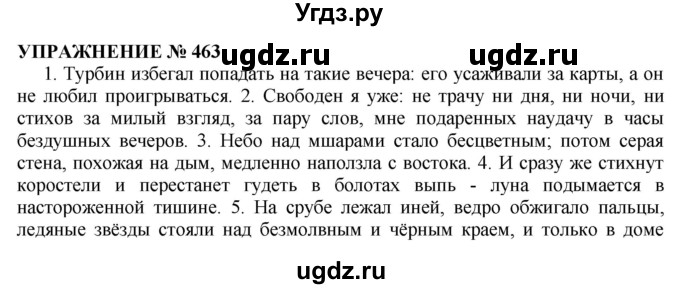 Угдз.ру

УПРАЖНЕНИЕ № 463 ugdz.ru ugdz.ru

1. Турбин избегал попадать на такие вечера: его усаживали за карты, а он не любил проигрываться. 2. Свободен я уже: не трачу ни дня, ни ночи, ни стихов за милый взгляд, за пару слов, мне подаренных наудачу в часы бездушных вечеров. 3. Небо над мшарами стало бесцветным; потом серая стена, похожая на дым, медленно наползла с востока. 4. И сразу же стихнут коростели и перестанет гудеть в болотах выпь - луна подымается в настороженной тишине. 5. На срубе лежал иней, ведро обжигало пальцы, ледяные звёзды стояли над безмолвным и чёрным краем, и только в доме

ugdz.ru